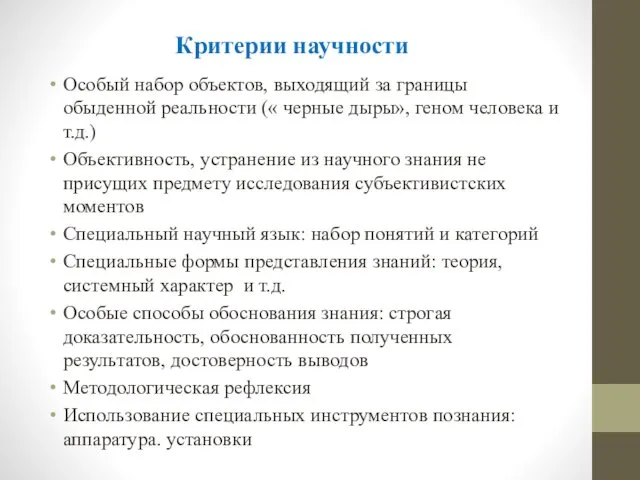 Критерии научности

• Особый набор объектов, выходящий за границы обыденной реальности (« черные дыры», геном человека и т.д.)
• Объективность, устранение из научного знания не присущих предмету исследования субъективистских моментов
• Специальный научный язык: набор понятий и категорий
• Специальные формы представления знаний: теория, системный характер и т.д.
• Особые способы обоснования знания: строгая доказательность, обоснованность полученных результатов, достоверность выводов
• Методологическая рефлексия
• Использование специальных инструментов познания: аппаратура. установки